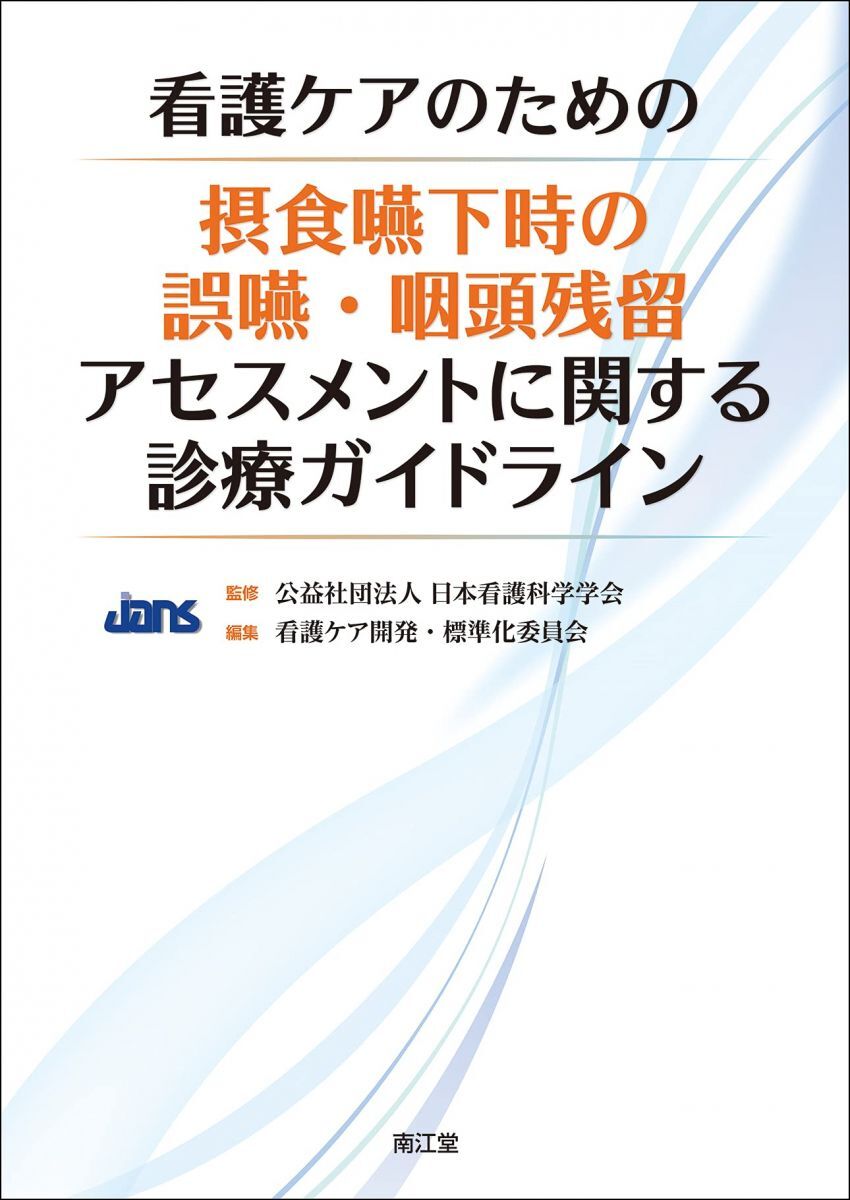 看護ケアのための

摂食嚥下時の
誤嚥・咽頭残留
アセスメントに関する
診療ガイドライン

jans

監修 公益社団法人 日本看護科学学会
編集 看護ケア開発・標準化委員会

南江堂